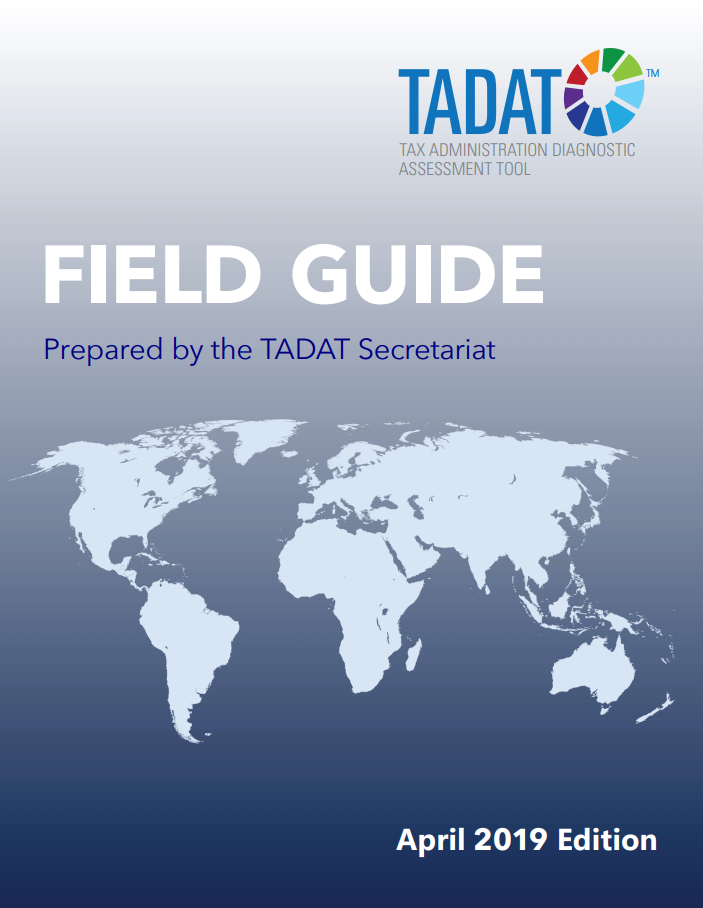 TADAT™
TAX ADMINISTRATION DIAGNOSTIC
ASSESSMENT TOOL

FIELD GUIDE

Prepared by the TADAT Secretariat

April 2019 Edition